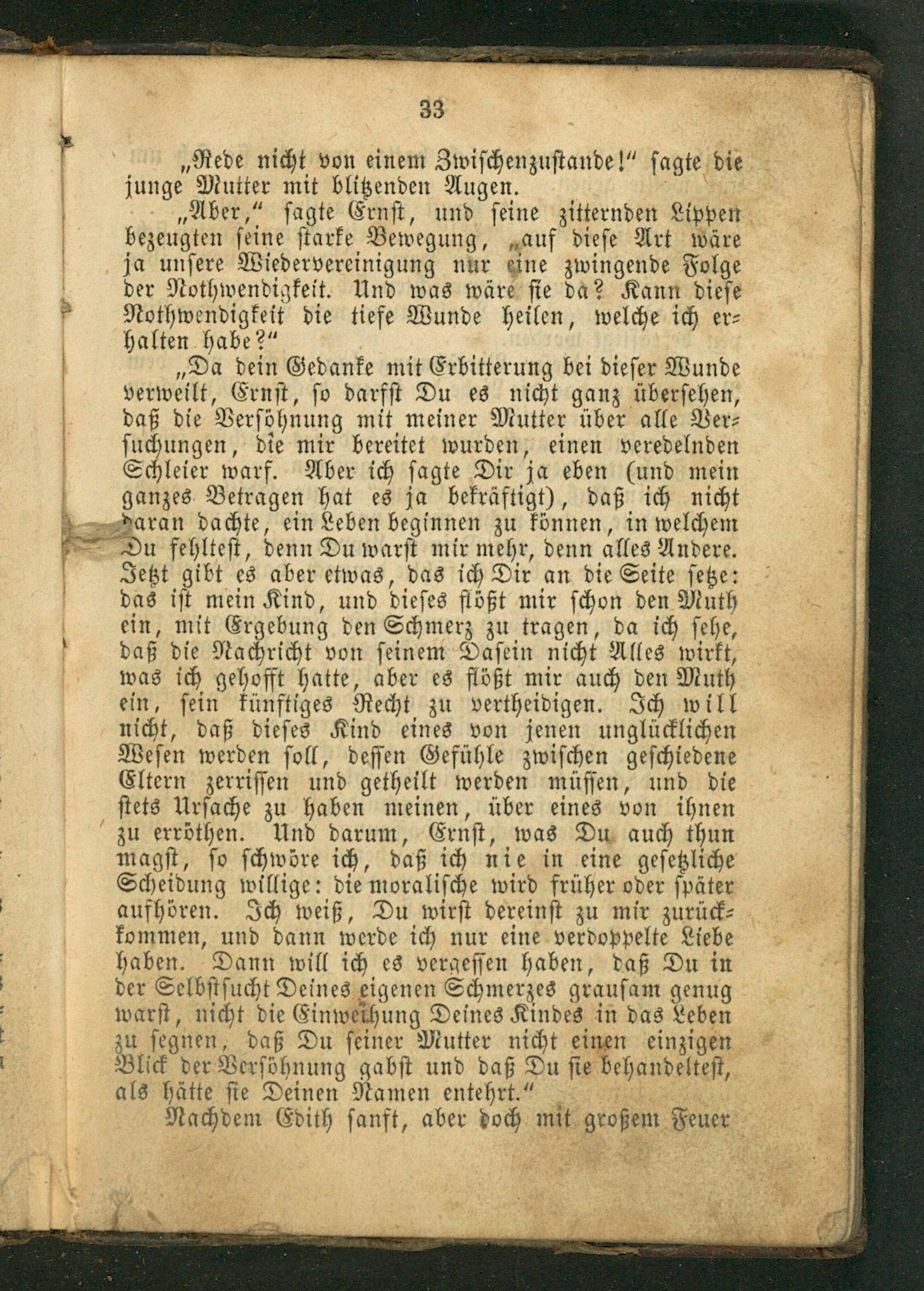 33

„Rede nicht von einem Zwischenzustande!“ sagte die junge Mutter mit blitzenden Augen.

„Aber,“ sagte Ernst, und seine zitternden Lippen bezeugten seine starke Bewegung, „auf diese Art wäre ja unsere Wiedervereinigung nur eine zwingende Folge der Nothwendigkeit. Und was wäre sie da? Kann diese Nothwendigkeit die tiefe Wunde heilen, welche ich erhalten habe?“

„Da dein Gedanke mit Erbitterung bei dieser Wunde verweilt, Ernst, so darfst Du es nicht ganz übersehen, daß die Versöhnung mit meiner Mutter über alle Versuchungen, die mir bereitet wurden, einen veredelnden Schleier warf. Aber ich sagte Dir ja eben (und mein ganzes Betragen hat es ja bekräftigt), daß ich nicht daran dachte, ein Leben beginnen zu können, in welchem Du fehltest, denn Du warst mir mehr, denn alles Andere. Jetzt gibt es aber etwas, das ich Dir an die Seite setze: das ist mein Kind, und dieses flößt mir schon den Muth ein, mit Ergebung den Schmerz zu tragen, da ich sehe, daß die Nachricht von seinem Dasein nicht Alles wirkt, was ich gehofft hatte, aber es flößt mir auch den Muth ein, sein künftiges Recht zu vertheidigen. Ich will nicht, daß dieses Kind eines von jenen unglücklichen Wesen werden soll, dessen Gefühle zwischen geschiedene Eltern zerrissen und getheilt werden müssen, und die stets Ursache zu haben meinen, über eines von ihnen zu erröthen. Und darum, Ernst, was Du auch thun magst, so schwöre ich, daß ich nie in eine gesetzliche Scheidung willige: die moralische wird früher oder später aufhören. Ich weiß, Du wirst dereinst zu mir zurückkommen, und dann werde ich nur eine verdoppelte Liebe haben. Dann will ich es vergessen haben, daß Du in der Selbstsucht Deines eigenen Schmerzes grausam genug warst, nicht die Einweihung Deines Kindes in das Leben zu segnen, daß Du seiner Mutter nicht einen einzigen Blick der Versöhnung gabst und daß Du sie behandeltest, als hätte sie Deinen Namen entehrt.“

Nachdem Edith sanft, aber doch mit großem Feuer